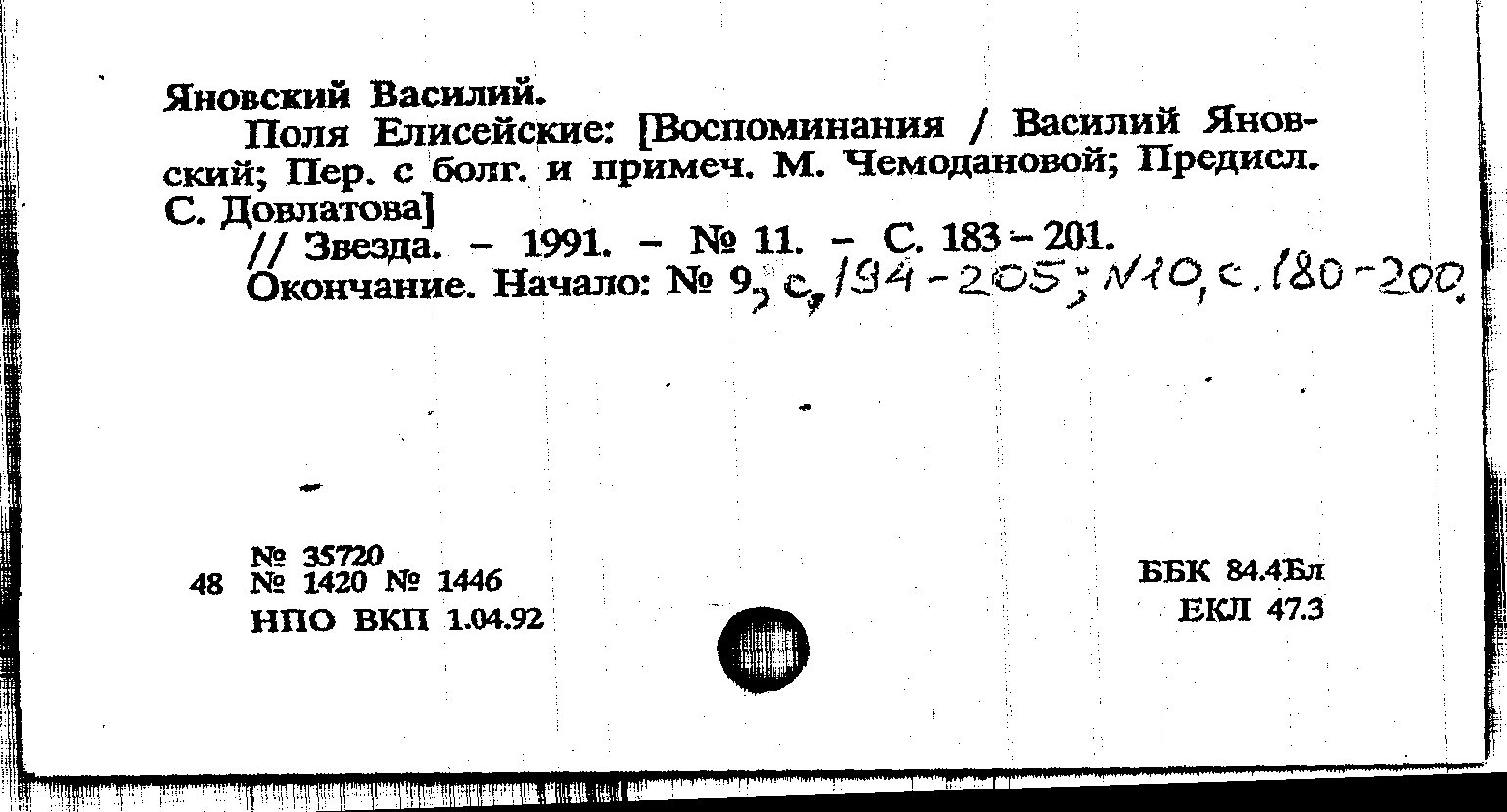 Яновский Василий.

Поля Елисейские: [Воспоминания / Василий Яновский; Пер. с болг. и примеч. М. Чемодановой; Предисл. С. Довлатова]

// Звезда. - 1991. - № 11. - С. 183-201.

Окончание. Начало: № 9, с, 194-205; N10, с. 180-200.

№ 35720
48 № 1420 № 1446
НПО ВКП 1.04.92

ББК 84.4Бл
ЕКЛ 47.3